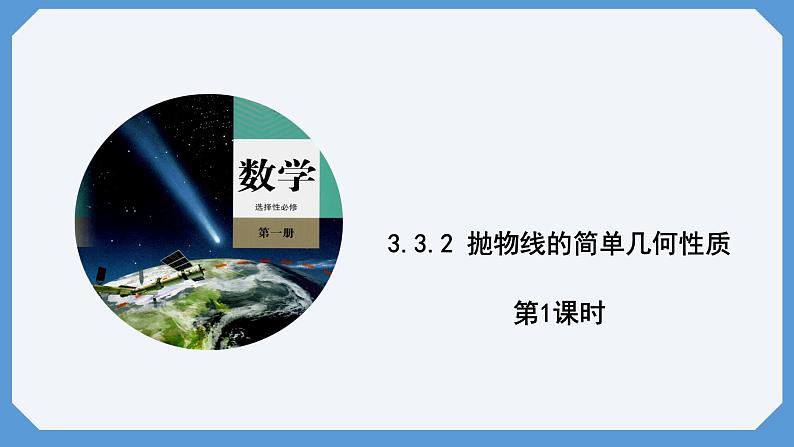 数学
选择性必修
第一册

3.3.2 抛物线的简单几何性质

第1课时